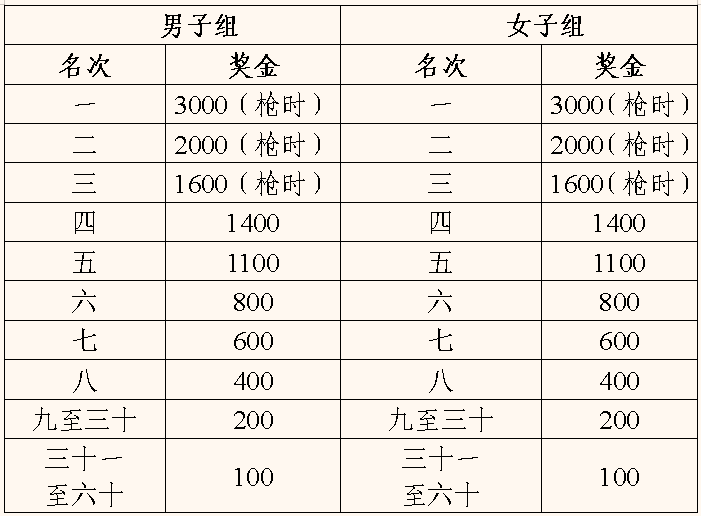 | 男子组 | | 女子组 | |
|---|---|---|---|
| 名次 | 奖金 | 名次 | 奖金 |
| 一 | 3000（枪时） | 一 | 3000（枪时） |
| 二 | 2000（枪时） | 二 | 2000（枪时） |
| 三 | 1600（枪时） | 三 | 1600（枪时） |
| 四 | 1400 | 四 | 1400 |
| 五 | 1100 | 五 | 1100 |
| 六 | 800 | 六 | 800 |
| 七 | 600 | 七 | 600 |
| 八 | 400 | 八 | 400 |
| 九至三十 | 200 | 九至三十 | 200 |
| 三十一至六十 | 100 | 三十一至六十 | 100 |